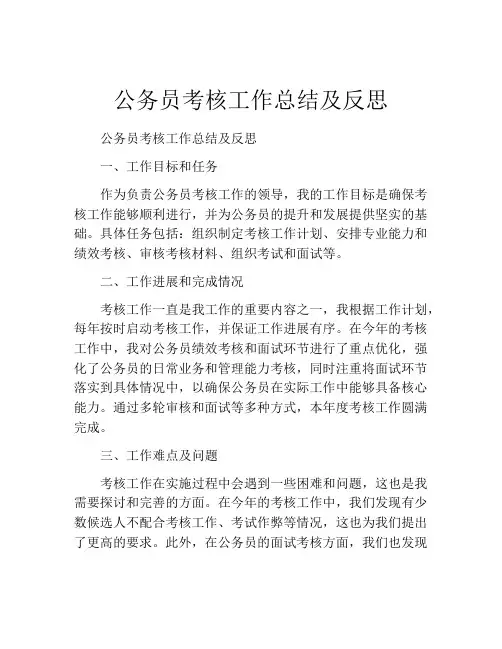 公务员考核工作总结及反思

公务员考核工作总结及反思

一、工作目标和任务

作为负责公务员考核工作的领导，我的工作目标是确保考核工作能够顺利进行，并为公务员的提升和发展提供坚实的基础。具体任务包括：组织制定考核工作计划、安排专业能力和绩效考核、审核考核材料、组织考试和面试等。

二、工作进展和完成情况

考核工作一直是我工作的重要内容之一，我根据工作计划，每年按时启动考核工作，并保证工作进展有序。在今年的考核工作中，我对公务员绩效考核和面试环节进行了重点优化，强化了公务员的日常业务和管理能力考核，同时注重将面试环节落实到具体情况中，以确保公务员在实际工作中能够具备核心能力。通过多轮审核和面试等多种方式，本年度考核工作圆满完成。

三、工作难点及问题

考核工作在实施过程中会遇到一些困难和问题，这也是我需要探讨和完善的方面。在今年的考核工作中，我们发现有少数候选人不配合考核工作、考试作弊等情况，这也为我们提出了更高的要求。此外，在公务员的面试考核方面，我们也发现